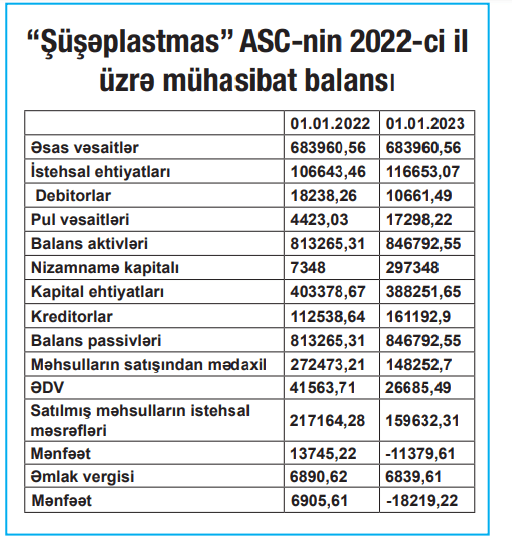 “Şüşəplastmas” ASC-nin 2022-ci il üzrə mühasibat balansı

| | 01.01.2022 | 01.01.2023 |
|---|---|---|
| Əsas vəsaitlər | 683960,56 | 683960,56 |
| İstehsal ehtiyatları | 106643,46 | 116653,07 |
| Debitorlar | 18238,26 | 10661,49 |
| Pul vəsaitləri | 4423,03 | 17298,22 |
| Balans aktivləri | 813265,31 | 846792,55 |
| Nizamnamə kapitalı | 7348 | 297348 |
| Kapital ehtiyatları | 403378,67 | 388251,65 |
| Kreditorlar | 112538,64 | 161192,9 |
| Balans passivləri | 813265,31 | 846792,55 |
| Məhsulların satışından mədaxil | 272473,21 | 148252,7 |
| ƏDV | 41563,71 | 26685,49 |
| Satılmış məhsulların istehsal məsrəfləri | 217164,28 | 159632,31 |
| Mənfəət | 13745,22 | -11379,61 |
| Əmlak vergisi | 6890,62 | 6839,61 |
| Mənfəət | 6905,61 | -18219,22 |